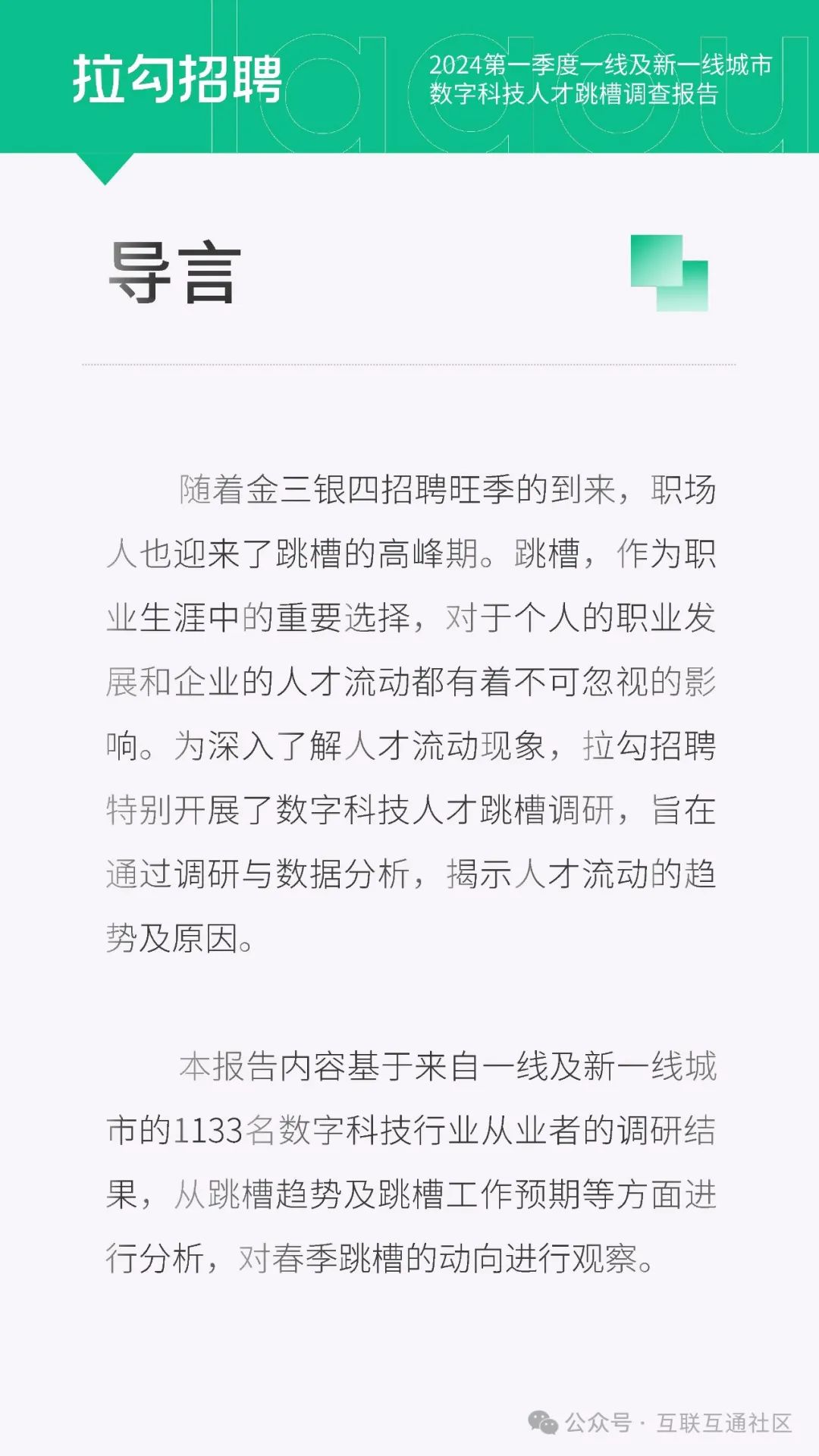 拉勾招聘

2024第一季度一线及新一线城市
数字科技人才跳槽调查报告

导言

随着金三银四招聘旺季的到来，职场人也迎来了跳槽的高峰期。跳槽，作为职业生涯中的重要选择，对于个人的职业发展和企业的人才流动都有着不可忽视的影响。为深入了解人才流动现象，拉勾招聘特别开展了数字科技人才跳槽调研，旨在通过调研与数据分析，揭示人才流动的趋势及原因。

本报告内容基于来自一线及新一线城市的1133名数字科技行业从业者的调研结果，从跳槽趋势及跳槽工作预期等方面进行分析，对春季跳槽的动向进行观察。

公众号 · 互联互通社区